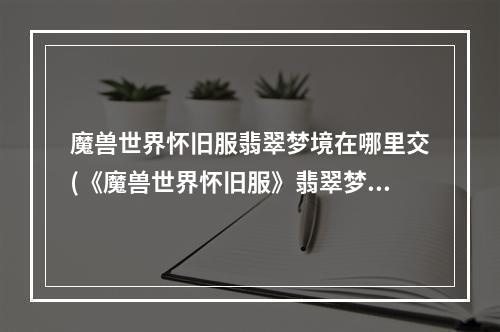 魔兽世界怀旧服翡翠梦境在哪里交(《魔兽世界怀旧服》翡翠梦...